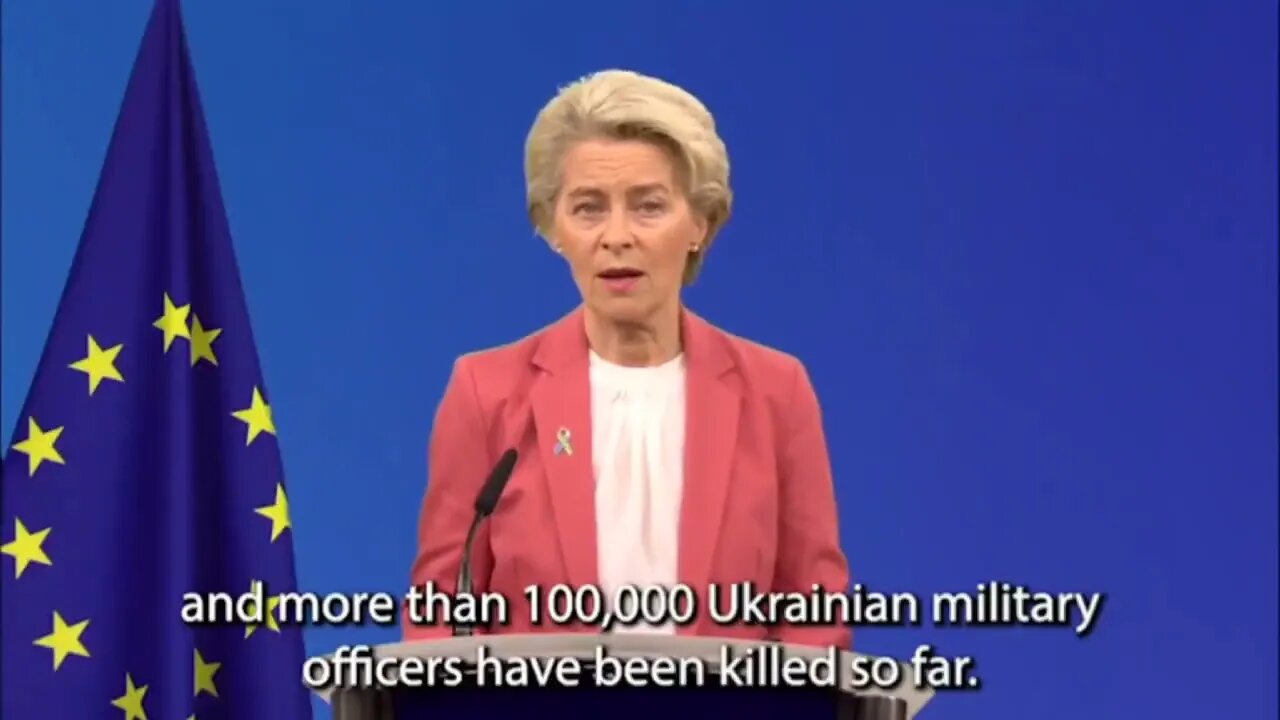 and more than 100,000 Ukrainian military officers have been killed so far.